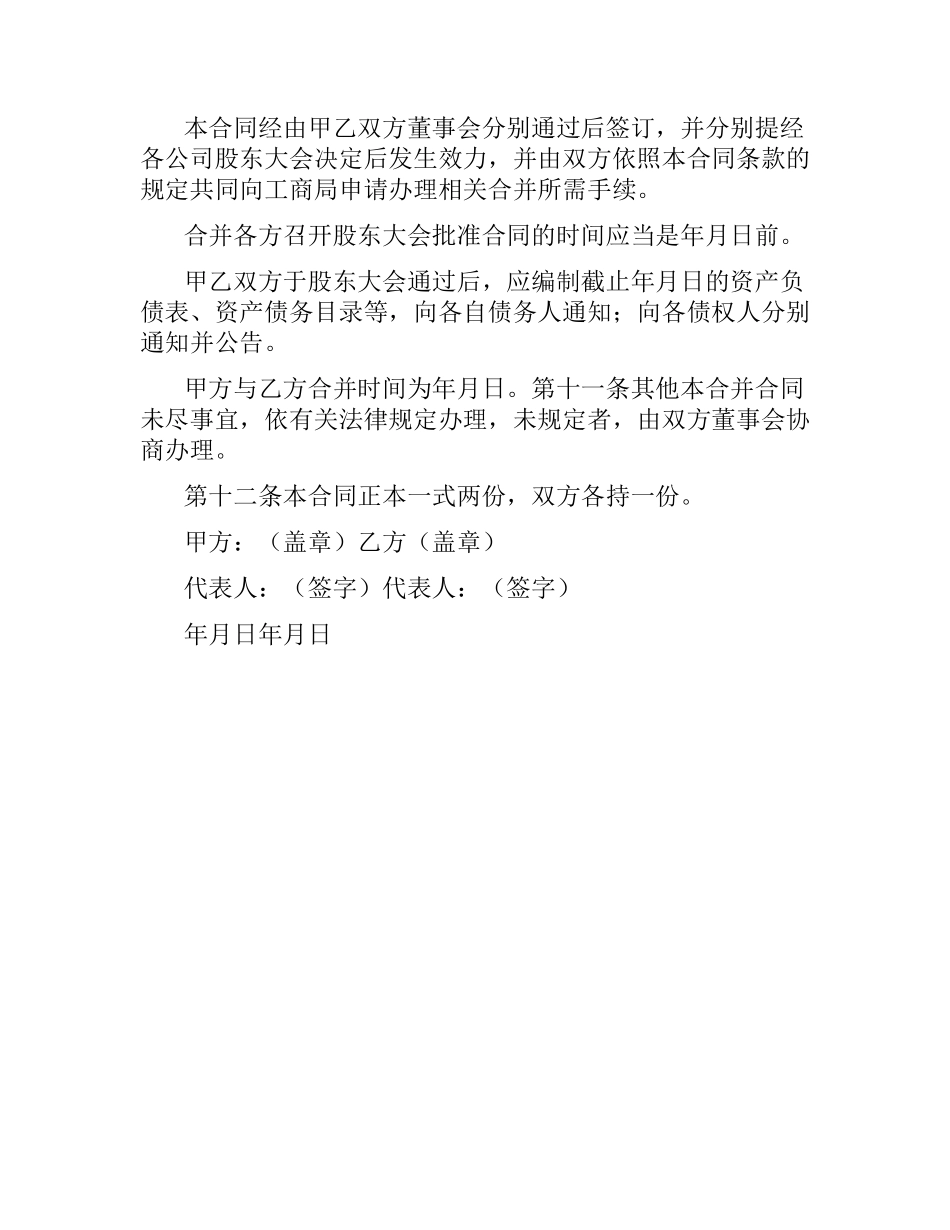 本合同经由甲乙双方董事会分别通过后签订，并分别提经各公司股东大会决定后发生效力，并由双方依照本合同条款的规定共同向工商局申请办理相关合并所需手续。

合并各方召开股东大会批准合同的时间应当是年月日前。

甲乙双方于股东大会通过后，应编制截止年月日的资产负债表、资产债务目录等，向各自债务人通知；向各债权人分别通知并公告。

甲方与乙方合并时间为年月日。第十一条其他本合并合同未尽事宜，依有关法律规定办理，未规定者，由双方董事会协商办理。

第十二条本合同正本一式两份，双方各持一份。

甲方：（盖章）乙方（盖章）

代表人：（签字）代表人：（签字）

年月日年月日